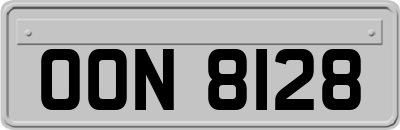 OON 8128